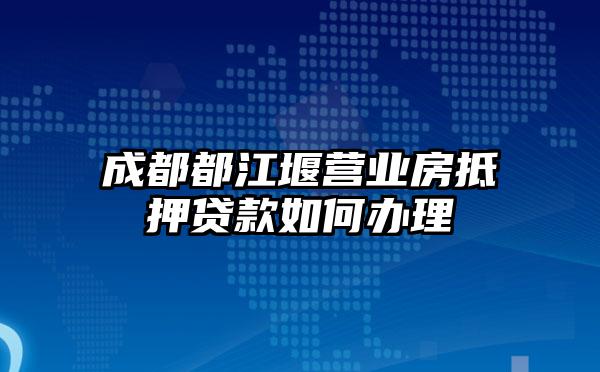 成都都江堰营业房抵押贷款如何办理